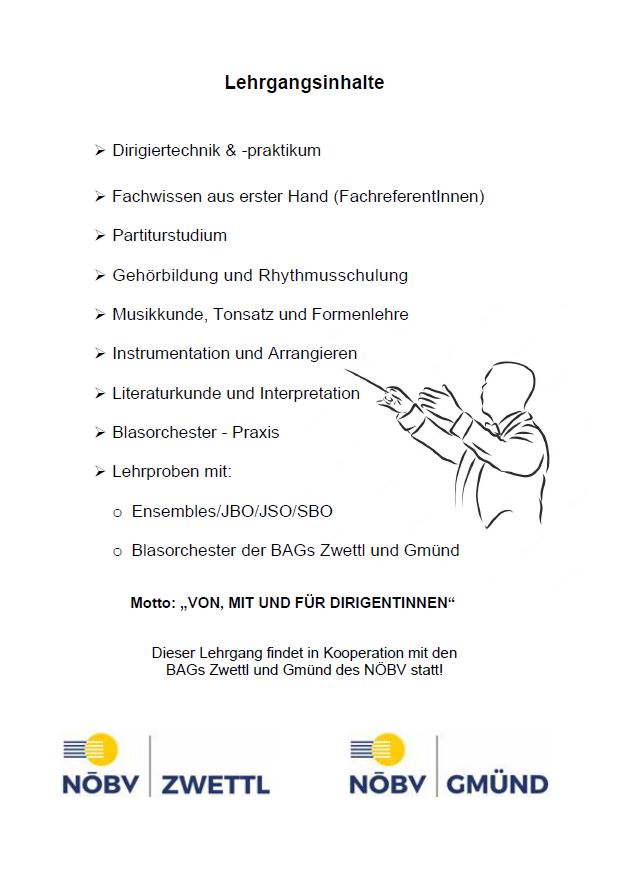 Lehrgangsinhalte

➢ Dirigiertechnik & -praktikum

➢ Fachwissen aus erster Hand (FachreferentInnen)

➢ Partiturstudium

➢ Gehörbildung und Rhythmusschulung

➢ Musikkunde, Tonsatz und Formenlehre

➢ Instrumentation und Arrangieren

➢ Literaturkunde und Interpretation

➢ Blasorchester - Praxis

➢ Lehrproben mit:

o Ensembles/JBO/JSO/SBO

o Blasorchester der BAGs Zwettl und Gmünd

Motto: „VON, MIT UND FÜR DIRIGENTINNEN“

Dieser Lehrgang findet in Kooperation mit den BAGs Zwettl und Gmünd des NÖBV statt!

NÖBV | ZWETTL

NÖBV | GMÜND